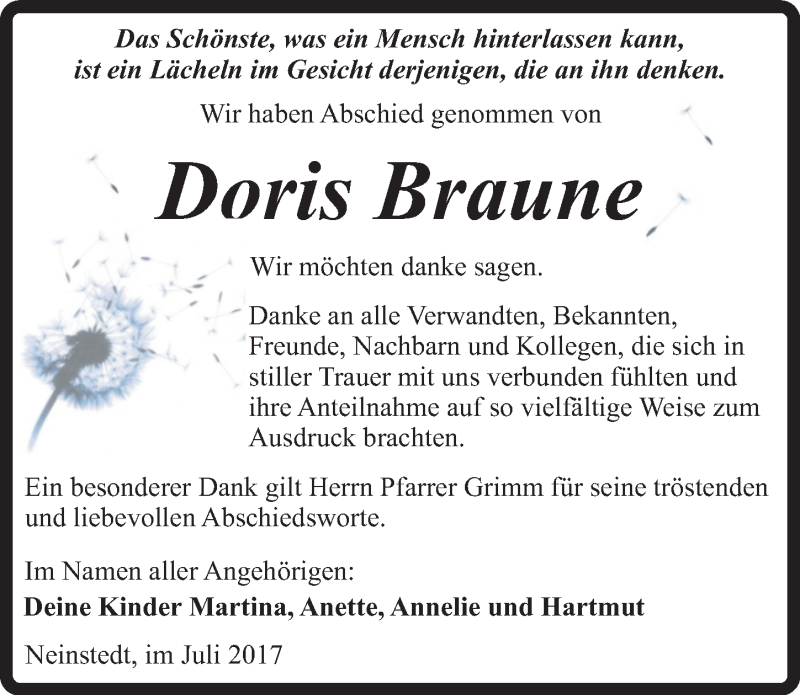 Das Schönste, was ein Mensch hinterlassen kann, ist ein Lächeln im Gesicht derjenigen, die an ihn denken.

Wir haben Abschied genommen von

Doris Braune

Wir möchten danke sagen.

Danke an alle Verwandten, Bekannten, Freunde, Nachbarn und Kollegen, die sich in stiller Trauer mit uns verbunden fühlten und ihre Anteilnahme auf so vielfältige Weise zum Ausdruck brachten.

Ein besonderer Dank gilt Herrn Pfarrer Grimm für seine tröstenden und liebevollen Abschiedsworte.

Im Namen aller Angehörigen:
Deine Kinder Martina, Anette, Annelie und Hartmut

Neinstedt, im Juli 2017